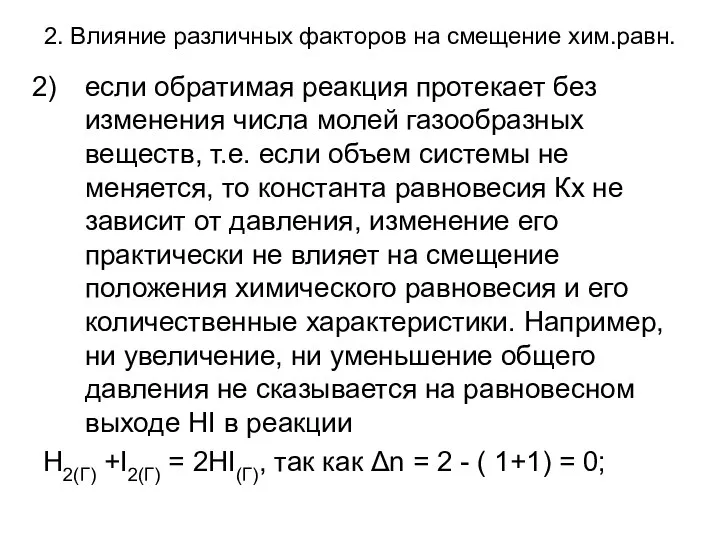 2. Влияние различных факторов на смещение хим.равн.

2) если обратимая реакция протекает без изменения числа молей газообразных веществ, т.е. если объем системы не меняется, то константа равновесия Кх не зависит от давления, изменение его практически не влияет на смещение положения химического равновесия и его количественные характеристики. Например, ни увеличение, ни уменьшение общего давления не сказывается на равновесном выходе HI в реакции

$H_{2(Г)} + I_{2(Г)} = 2HI_{(Г)}$, так как $\Delta n = 2 - (1+1) = 0$;